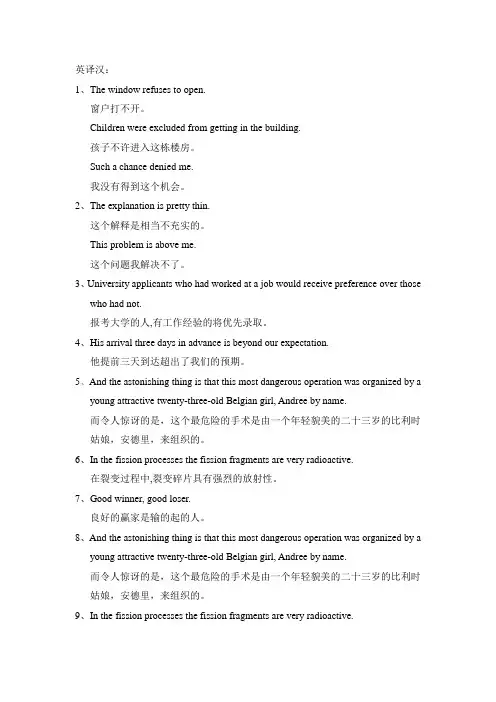 英译汉：

1、The window refuses to open.
窗户打不开。
Children were excluded from getting in the building.
孩子不许进入这栋楼房。
Such a chance denied me.
我没有得到这个机会。

2、The explanation is pretty thin.
这个解释是相当不充实的。
This problem is above me.
这个问题我解决不了。

3、University applicants who had worked at a job would receive preference over those who had not.
报考大学的人,有工作经验的将优先录取。

4、His arrival three days in advance is beyond our expectation.
他提前三天到达超出了我们的预期。

5、And the astonishing thing is that this most dangerous operation was organized by a young attractive twenty-three-old Belgian girl, Andree by name.
而令人惊讶的是，这个最危险的手术是由一个年轻貌美的二十三岁的比利时姑娘，安德里，来组织的。

6、In the fission processes the fission fragments are very radioactive.
在裂变过程中,裂变碎片具有强烈的放射性。

7、Good winner, good loser.
良好的赢家是输的起的人。

8、And the astonishing thing is that this most dangerous operation was organized by a young attractive twenty-three-old Belgian girl, Andree by name.
而令人惊讶的是，这个最危险的手术是由一个年轻貌美的二十三岁的比利时姑娘，安德里，来组织的。

9、In the fission processes the fission fragments are very radioactive.